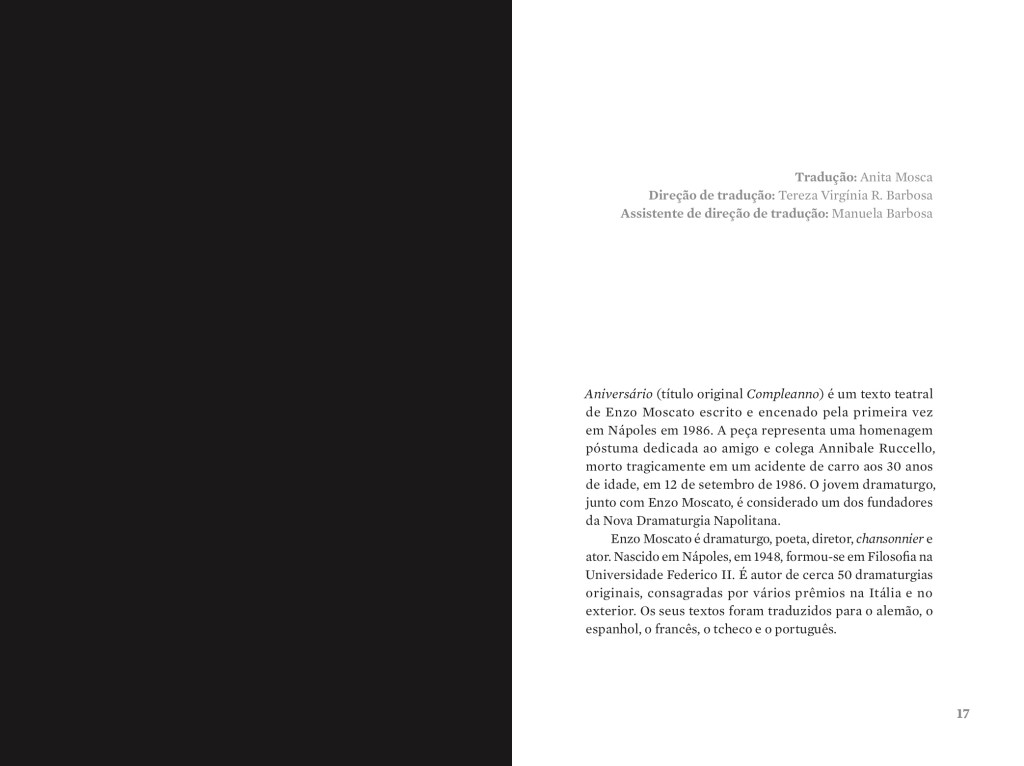 Tradução: Anita Mosca
Direção de tradução: Tereza Virgínia R. Barbosa
Assistente de direção de tradução: Manuela Barbosa

Aniversário (título original Compleanno) é um texto teatral de Enzo Moscato escrito e encenado pela primeira vez em Nápoles em 1986. A peça representa uma homenagem póstuma dedicada ao amigo e colega Annibale Ruccello, morto tragicamente em um acidente de carro aos 30 anos de idade, em 12 de setembro de 1986. O jovem dramaturgo, junto com Enzo Moscato, é considerado um dos fundadores da Nova Dramaturgia Napolitana.

Enzo Moscato é dramaturgo, poeta, diretor, chansonnier e ator. Nascido em Nápoles, em 1948, formou-se em Filosofia na Universidade Federico II. É autor de cerca 50 dramaturgias originais, consagradas por vários prêmios na Itália e no exterior. Os seus textos foram traduzidos para o alemão, o espanhol, o francês, o tcheco e o português.

17